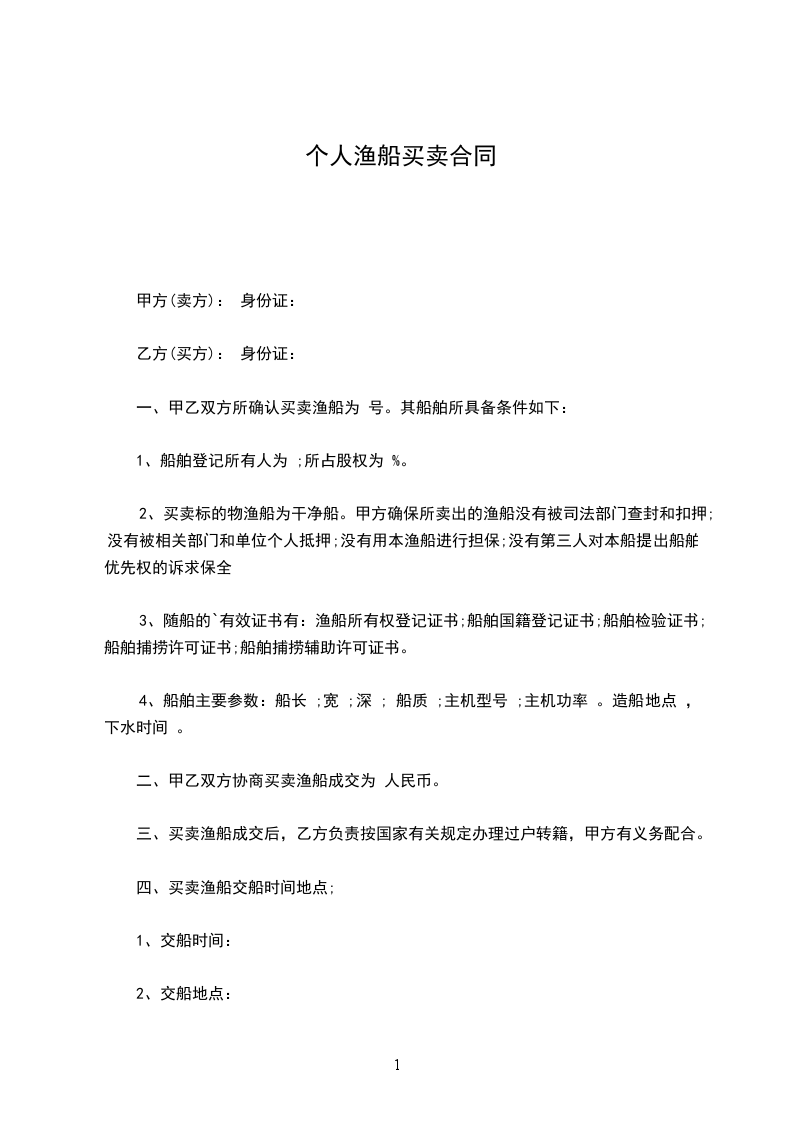 个人渔船买卖合同

甲方(卖方)： 身份证：

乙方(买方)： 身份证：

一、甲乙双方所确认买卖渔船为 号。其船舶所具备条件如下：

1、船舶登记所有人为 ;所占股权为 %。

2、买卖标的物渔船为干净船。甲方确保所卖出的渔船没有被司法部门查封和扣押;没有被相关部门和单位个人抵押;没有用本渔船进行担保;没有第三人对本船提出船舶优先权的诉求保全

3、随船的`有效证书有：渔船所有权登记证书;船舶国籍登记证书;船舶检验证书;船舶捕捞许可证书;船舶捕捞辅助许可证书。

4、船舶主要参数：船长 ;宽 ;深 ; 船质 ;主机型号 ;主机功率 。造船地点 ，下水时间 。

二、甲乙双方协商买卖渔船成交为 人民币。

三、买卖渔船成交后，乙方负责按国家有关规定办理过户转籍，甲方有义务配合。

四、买卖渔船交船时间地点;

1、交船时间：

2、交船地点：

1